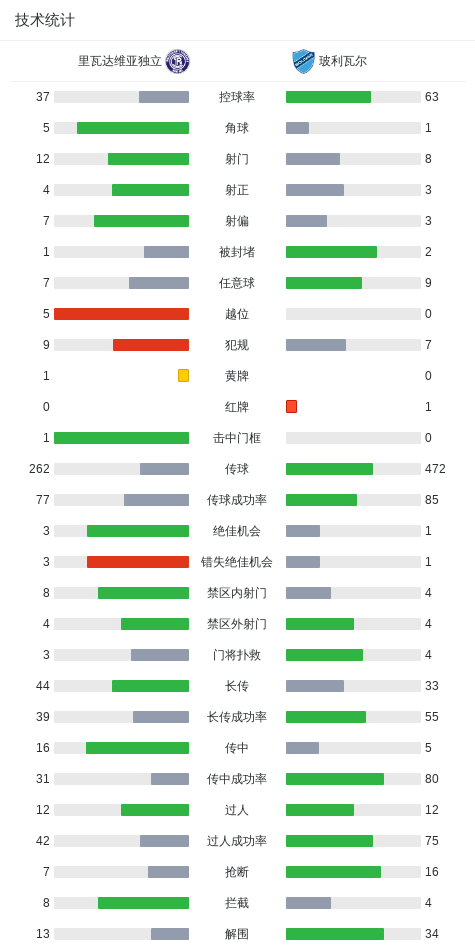 技术统计

| 里瓦达维亚独立 | | 玻利瓦尔 |
|---|---|---|
| 37 | 控球率 | 63 |
| 5 | 角球 | 1 |
| 12 | 射门 | 8 |
| 4 | 射正 | 3 |
| 7 | 射偏 | 3 |
| 1 | 被封堵 | 2 |
| 7 | 任意球 | 9 |
| 5 | 越位 | 0 |
| 9 | 犯规 | 7 |
| 1 | 黄牌 | 0 |
| 0 | 红牌 | 1 |
| 1 | 击中门框 | 0 |
| 262 | 传球 | 472 |
| 77 | 传球成功率 | 85 |
| 3 | 绝佳机会 | 1 |
| 3 | 错失绝佳机会 | 1 |
| 8 | 禁区内射门 | 4 |
| 4 | 禁区外射门 | 4 |
| 3 | 门将扑救 | 4 |
| 44 | 长传 | 33 |
| 39 | 长传成功率 | 55 |
| 16 | 传中 | 5 |
| 31 | 传中成功率 | 80 |
| 12 | 过人 | 12 |
| 42 | 过人成功率 | 75 |
| 7 | 抢断 | 16 |
| 8 | 拦截 | 4 |
| 13 | 解围 | 34 |